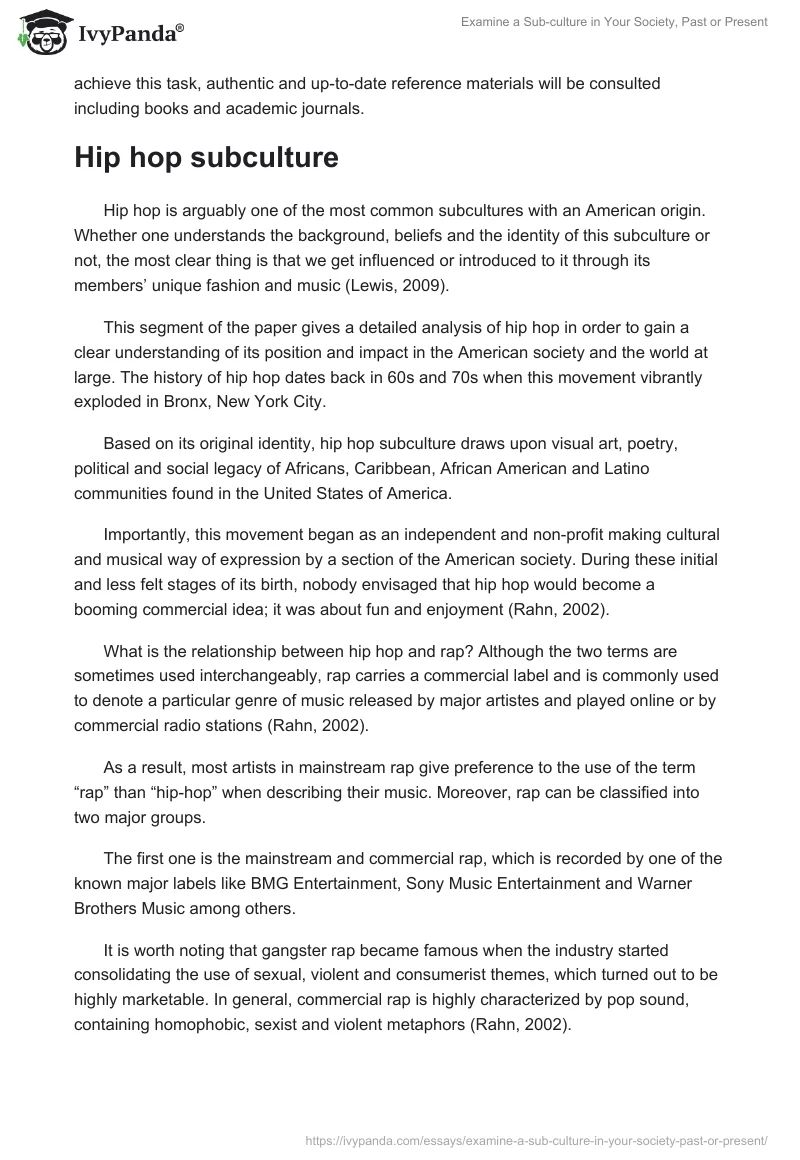 IvyPanda®

Examine a Sub-culture in Your Society, Past or Present

achieve this task, authentic and up-to-date reference materials will be consulted including books and academic journals.

Hip hop subculture

Hip hop is arguably one of the most common subcultures with an American origin. Whether one understands the background, beliefs and the identity of this subculture or not, the most clear thing is that we get influenced or introduced to it through its members' unique fashion and music (Lewis, 2009).

This segment of the paper gives a detailed analysis of hip hop in order to gain a clear understanding of its position and impact in the American society and the world at large. The history of hip hop dates back in 60s and 70s when this movement vibrantly exploded in Bronx, New York City.

Based on its original identity, hip hop subculture draws upon visual art, poetry, political and social legacy of Africans, Caribbean, African American and Latino communities found in the United States of America.

Importantly, this movement began as an independent and non-profit making cultural and musical way of expression by a section of the American society. During these initial and less felt stages of its birth, nobody envisaged that hip hop would become a booming commercial idea; it was about fun and enjoyment (Rahn, 2002).

What is the relationship between hip hop and rap? Although the two terms are sometimes used interchangeably, rap carries a commercial label and is commonly used to denote a particular genre of music released by major artistes and played online or by commercial radio stations (Rahn, 2002).

As a result, most artists in mainstream rap give preference to the use of the term "rap" than "hip-hop" when describing their music. Moreover, rap can be classified into two major groups.

The first one is the mainstream and commercial rap, which is recorded by one of the known major labels like BMG Entertainment, Sony Music Entertainment and Warner Brothers Music among others.

It is worth noting that gangster rap became famous when the industry started consolidating the use of sexual, violent and consumerist themes, which turned out to be highly marketable. In general, commercial rap is highly characterized by pop sound, containing homophobic, sexist and violent metaphors (Rahn, 2002).

https://ivypanda.com/essays/examine-a-sub-culture-in-your-society-past-or-present/